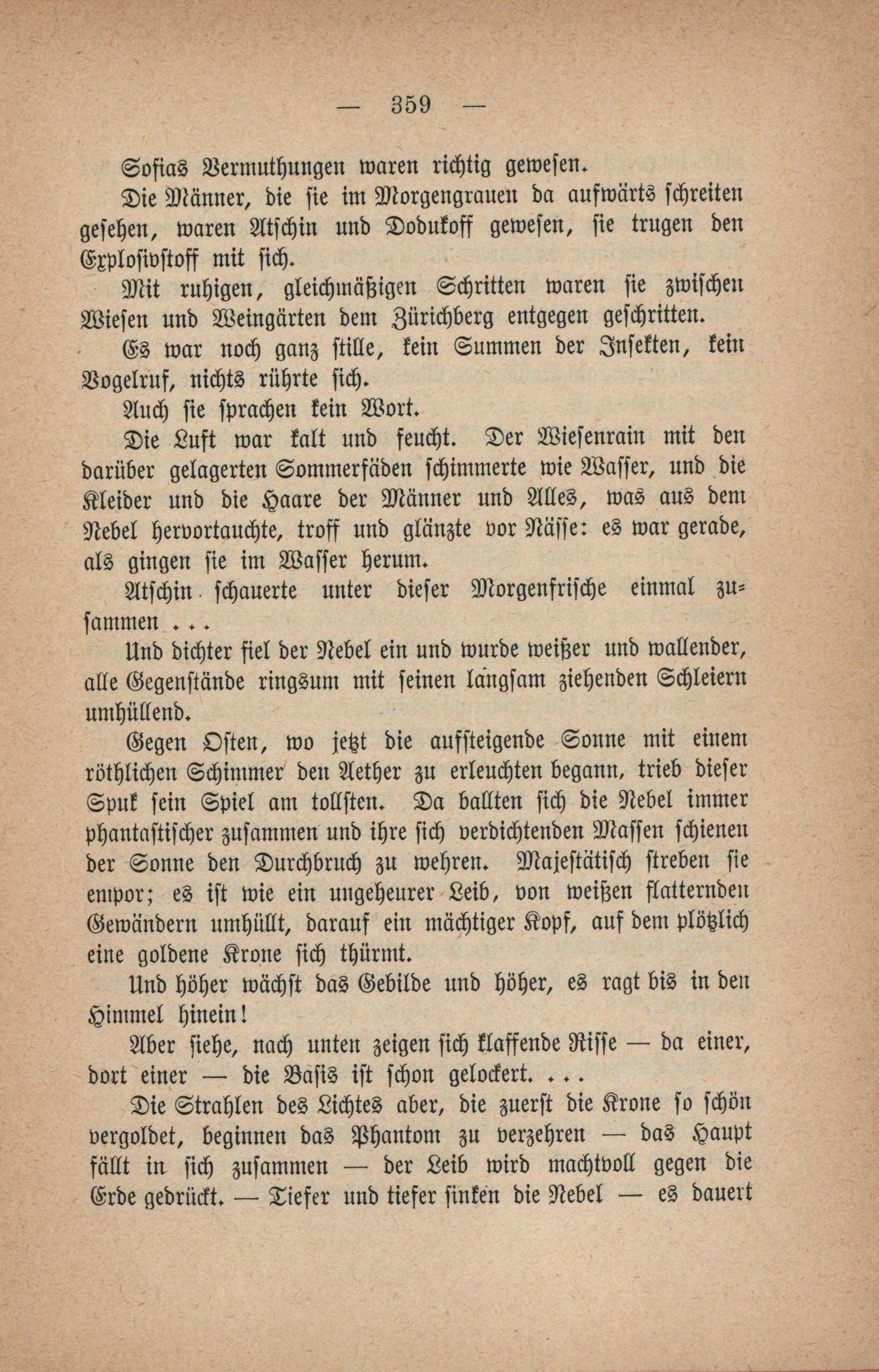 — 359 —

Sofias Vermuthungen waren richtig gewesen.

Die Männer, die sie im Morgengrauen da aufwärts schreiten gesehen, waren Atschin und Dodukoff gewesen, sie trugen den Explosivstoff mit sich.

Mit ruhigen, gleichmäßigen Schritten waren sie zwischen Wiesen und Weingärten dem Zürichberg entgegen geschritten.

Es war noch ganz stille, kein Summen der Insekten, kein Vogelruf, nichts rührte sich.

Auch sie sprachen kein Wort.

Die Luft war kalt und feucht. Der Wiesenrain mit den darüber gelagerten Sommerfäden schimmerte wie Wasser, und die Kleider und die Haare der Männer und Alles, was aus dem Nebel hervortauchte, troff und glänzte vor Nässe: es war gerade, als gingen sie im Wasser herum.

Atschin schauerte unter dieser Morgenfrische einmal zusammen . . .

Und dichter fiel der Nebel ein und wurde weißer und wallender, alle Gegenstände ringsum mit seinen langsam ziehenden Schleiern umhüllend.

Gegen Osten, wo jetzt die aufsteigende Sonne mit einem röthlichen Schimmer den Aether zu erleuchten begann, trieb dieser Spuk sein Spiel am tollsten. Da ballten sich die Nebel immer phantastischer zusammen und ihre sich verdichtenden Massen schienen der Sonne den Durchbruch zu wehren. Majestätisch streben sie empor; es ist wie ein ungeheurer Leib, von weißen flatternden Gewändern umhüllt, darauf ein mächtiger Kopf, auf dem plötzlich eine goldene Krone sich thürmt.

Und höher wächst das Gebilde und höher, es ragt bis in den Himmel hinein!

Aber siehe, nach unten zeigen sich klaffende Risse — da einer, dort einer — die Basis ist schon gelockert. . . .

Die Strahlen des Lichtes aber, die zuerst die Krone so schön vergoldet, beginnen das Phantom zu verzehren — das Haupt fällt in sich zusammen — der Leib wird machtvoll gegen die Erde gedrückt. — Tiefer und tiefer sinken die Nebel — es dauert